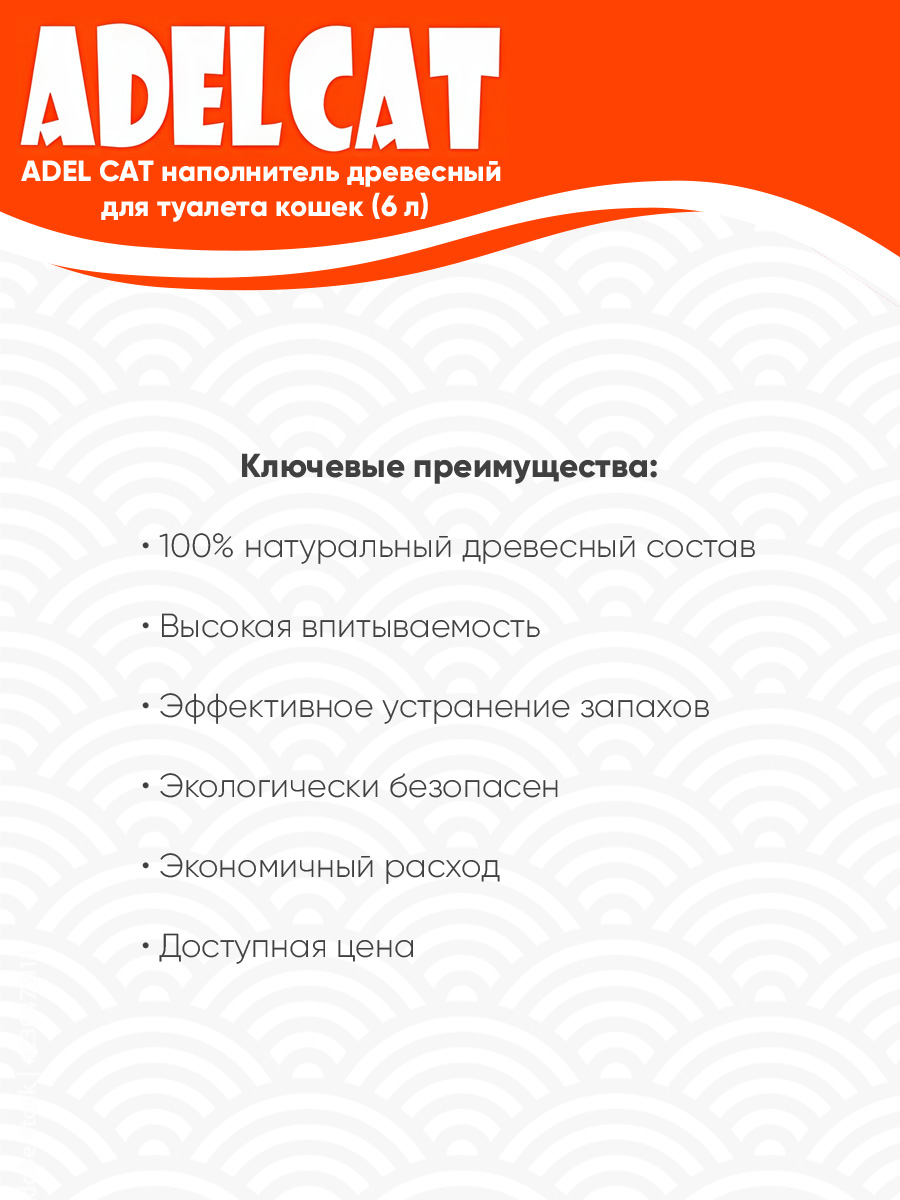 ADELCAT

ADEL CAT наполнитель древесный для туалета кошек (6 л)

Ключевые преимущества:

• 100% натуральный древесный состав

• Высокая впитываемость

• Эффективное устранение запахов

• Экологически безопасен

• Экономичный расход

• Доступная цена